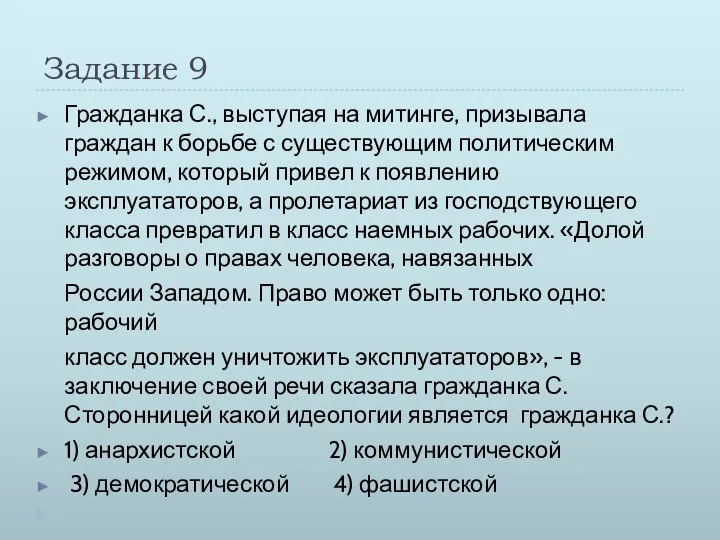 Задание 9

Гражданка С., выступая на митинге, призывала граждан к борьбе с существующим политическим режимом, который привел к появлению эксплуататоров, а пролетариат из господствующего класса превратил в класс наемных рабочих. «Долой разговоры о правах человека, навязанных

России Западом. Право может быть только одно: рабочий

класс должен уничтожить эксплуататоров», - в заключение своей речи сказала гражданка С. Сторонницей какой идеологии является гражданка С.?

1) анархистской 2) коммунистической

3) демократической 4) фашистской